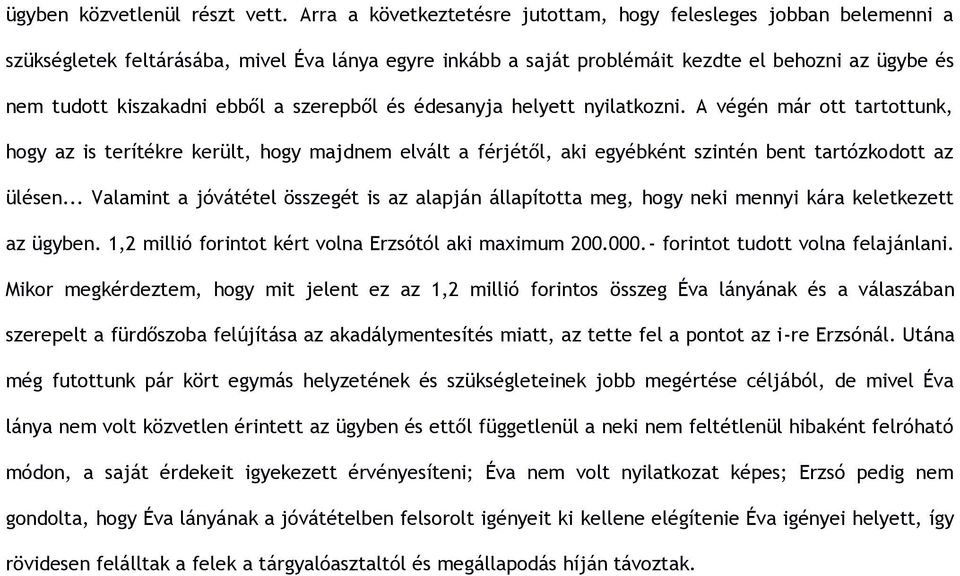 ügyben közvetlenül részt vett. Arra a következtetésre jutottam, hogy felesleges jobban belemenni a szükségletek feltárásába, mivel Éva lánya egyre inkább a saját problémáit kezdte el behozni az ügybe és nem tudott kiszakadni ebből a szerepből és édesanyja helyett nyilatkozni. A végén már ott tartottunk, hogy az is terítékre került, hogy majdnem elvált a férjétől, aki egyébként szintén bent tartózkodott az ülésen... Valamint a jóvátétel összegét is az alapján állapította meg, hogy neki mennyi kára keletkezett az ügyben. 1,2 millió forintot kért volna Erzsótól aki maximum 200.000.- forintot tudott volna felajánlani. Mikor megkérdeztem, hogy mit jelent ez az 1,2 millió forintos összeg Éva lányának és a válaszában szerepelt a fürdőszoba felújítása az akadálymentesítés miatt, az tette fel a pontot az i-re Erzsónál. Utána még futottunk pár kört egymás helyzetének és szükségleteinek jobb megértése céljából, de mivel Éva lánya nem volt közvetlen érintett az ügyben és ettől függetlenül a neki nem feltétlenül hibaként felróható módon, a saját érdekeit igyekezett érvényesíteni; Éva nem volt nyilatkozat képes; Erzsó pedig nem gondolta, hogy Éva lányának a jóvátételben felsorolt igényeit ki kellene elégítenie Éva igényei helyett, így rövidesen felálltak a felek a tárgyalóasztaltól és megállapodás híján távoztak.